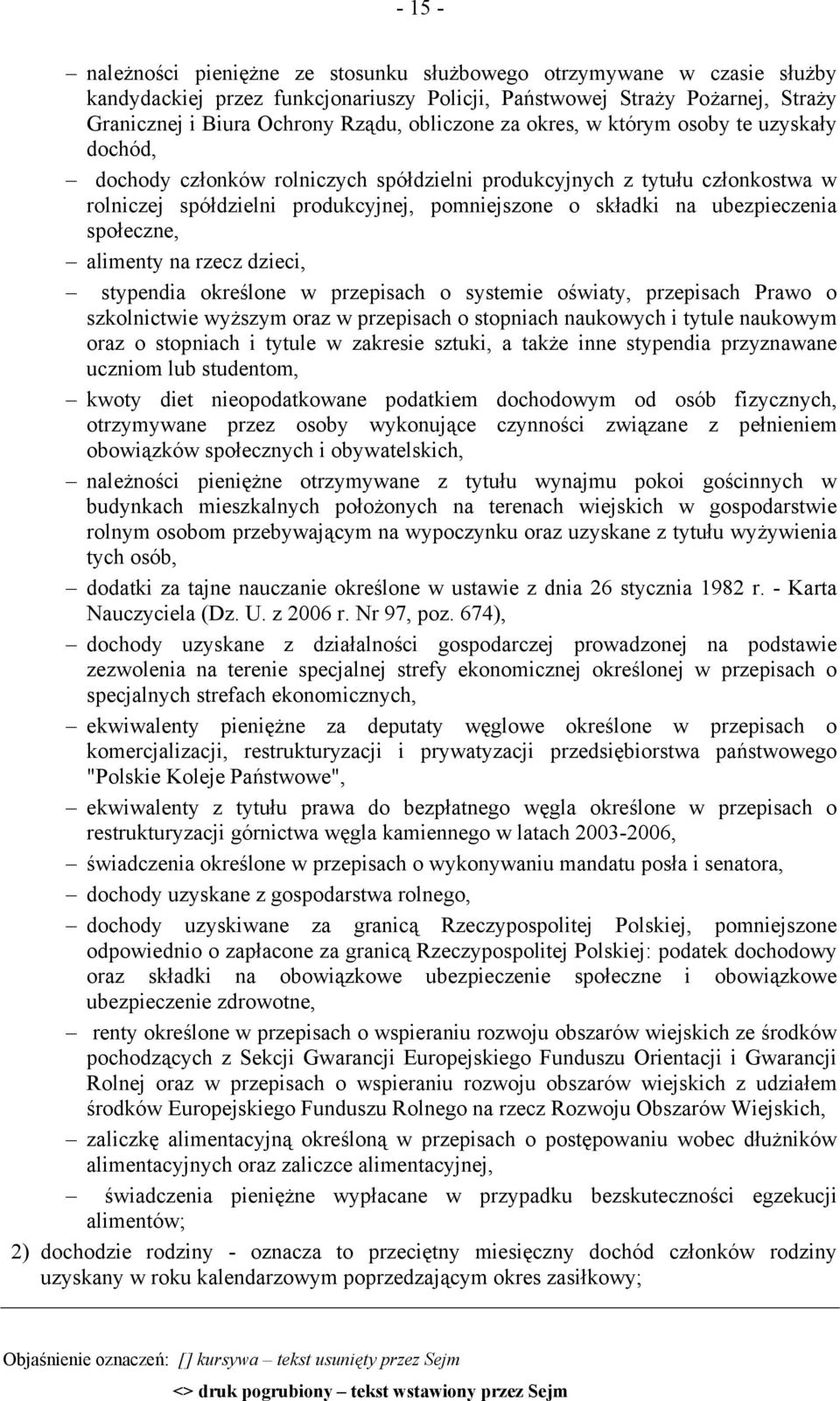 - 15 -

– należności pieniężne ze stosunku służbowego otrzymywane w czasie służby kandydackiej przez funkcjonariuszy Policji, Państwowej Straży Pożarnej, Straży Granicznej i Biura Ochrony Rządu, obliczone za okres, w którym osoby te uzyskały dochód,

– dochody członków rolniczych spółdzielni produkcyjnych z tytułu członkostwa w rolniczej spółdzielni produkcyjnej, pomniejszone o składki na ubezpieczenia społeczne,

– alimenty na rzecz dzieci,

– stypendia określone w przepisach o systemie oświaty, przepisach Prawo o szkolnictwie wyższym oraz w przepisach o stopniach naukowych i tytule naukowym oraz o stopniach i tytule w zakresie sztuki, a także inne stypendia przyznawane uczniom lub studentom,

– kwoty diet nieopodatkowane podatkiem dochodowym od osób fizycznych, otrzymywane przez osoby wykonujące czynności związane z pełnieniem obowiązków społecznych i obywatelskich,

– należności pieniężne otrzymywane z tytułu wynajmu pokoi gościnnych w budynkach mieszkalnych położonych na terenach wiejskich w gospodarstwie rolnym osobom przebywającym na wypoczynku oraz uzyskane z tytułu wyżywienia tych osób,

– dodatki za tajne nauczanie określone w ustawie z dnia 26 stycznia 1982 r. - Karta Nauczyciela (Dz. U. z 2006 r. Nr 97, poz. 674),

– dochody uzyskane z działalności gospodarczej prowadzonej na podstawie zezwolenia na terenie specjalnej strefy ekonomicznej określonej w przepisach o specjalnych strefach ekonomicznych,

– ekwiwalenty pieniężne za deputaty węglowe określone w przepisach o komercjalizacji, restrukturyzacji i prywatyzacji przedsiębiorstwa państwowego "Polskie Koleje Państwowe",

– ekwiwalenty z tytułu prawa do bezpłatnego węgla określone w przepisach o restrukturyzacji górnictwa węgla kamiennego w latach 2003-2006,

– świadczenia określone w przepisach o wykonywaniu mandatu posła i senatora,

– dochody uzyskane z gospodarstwa rolnego,

– dochody uzyskiwane za granicą Rzeczypospolitej Polskiej, pomniejszone odpowiednio o zapłacone za granicą Rzeczypospolitej Polskiej: podatek dochodowy oraz składki na obowiązkowe ubezpieczenie społeczne i obowiązkowe ubezpieczenie zdrowotne,

– renty określone w przepisach o wspieraniu rozwoju obszarów wiejskich ze środków pochodzących z Sekcji Gwarancji Europejskiego Funduszu Orientacji i Gwarancji Rolnej oraz w przepisach o wspieraniu rozwoju obszarów wiejskich z udziałem środków Europejskiego Funduszu Rolnego na rzecz Rozwoju Obszarów Wiejskich,

– zaliczkę alimentacyjną określoną w przepisach o postępowaniu wobec dłużników alimentacyjnych oraz zaliczce alimentacyjnej,

– świadczenia pieniężne wypłacane w przypadku bezskuteczności egzekucji alimentów;

2) dochodzie rodziny - oznacza to przeciętny miesięczny dochód członków rodziny uzyskany w roku kalendarzowym poprzedzającym okres zasiłkowy;

Objaśnienie oznaczeń: [] kursywa – tekst usunięty przez Sejm

<> druk pogrubiony – tekst wstawiony przez Sejm